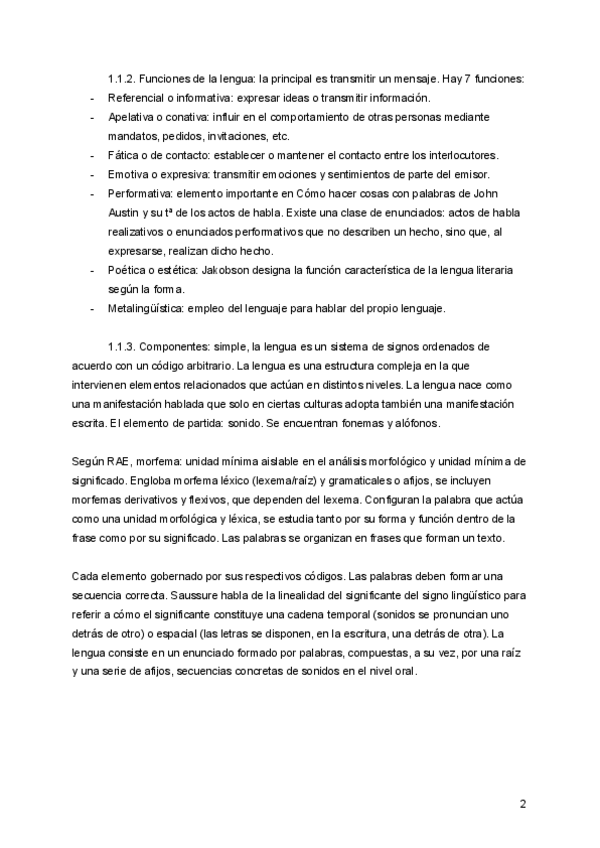 1.1.2. Funciones de la lengua: la principal es transmitir un mensaje. Hay 7 funciones:

- Referencial o informativa: expresar ideas o transmitir información.
- Apelativa o conativa: influir en el comportamiento de otras personas mediante mandatos, pedidos, invitaciones, etc.
- Fática o de contacto: establecer o mantener el contacto entre los interlocutores.
- Emotiva o expresiva: transmitir emociones y sentimientos de parte del emisor.
- Performativa: elemento importante en Cómo hacer cosas con palabras de John Austin y su tª de los actos de habla. Existe una clase de enunciados: actos de habla realizativos o enunciados performativos que no describen un hecho, sino que, al expresarse, realizan dicho hecho.
- Poética o estética: Jakobson designa la función característica de la lengua literaria según la forma.
- Metalingüística: empleo del lenguaje para hablar del propio lenguaje.

1.1.3. Componentes: simple, la lengua es un sistema de signos ordenados de acuerdo con un código arbitrario. La lengua es una estructura compleja en la que intervienen elementos relacionados que actúan en distintos niveles. La lengua nace como una manifestación hablada que solo en ciertas culturas adopta también una manifestación escrita. El elemento de partida: sonido. Se encuentran fonemas y alófonos.

Según RAE, morfema: unidad mínima aislable en el análisis morfológico y unidad mínima de significado. Engloba morfema léxico (lexema/raíz) y gramaticales o afijos, se incluyen morfemas derivativos y flexivos, que dependen del lexema. Configuran la palabra que actúa como una unidad morfológica y léxica, se estudia tanto por su forma y función dentro de la frase como por su significado. Las palabras se organizan en frases que forman un texto.

Cada elemento gobernado por sus respectivos códigos. Las palabras deben formar una secuencia correcta. Saussure habla de la linealidad del significante del signo lingüístico para referir a cómo el significante constituye una cadena temporal (sonidos se pronuncian uno detrás de otro) o espacial (las letras se disponen, en la escritura, una detrás de otra). La lengua consiste en un enunciado formado por palabras, compuestas, a su vez, por una raíz y una serie de afijos, secuencias concretas de sonidos en el nivel oral.

2